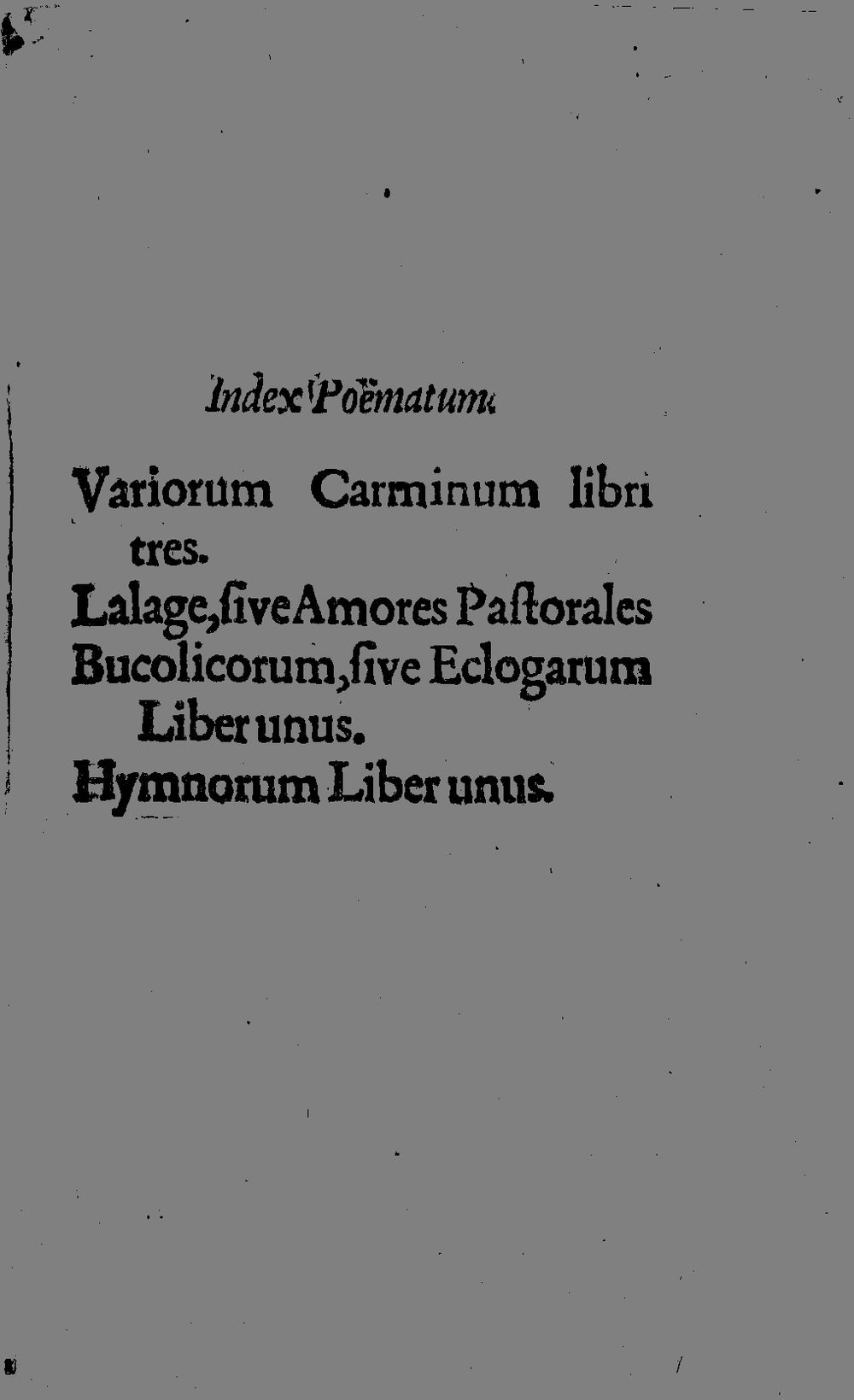 Index Poëmatum.

Variorum Carminum libri tres.

Lalage, ſive Amores Paſtorales

Bucolicorum, ſive Eclogarum Liber unus.

Hymnorum Liber unus.